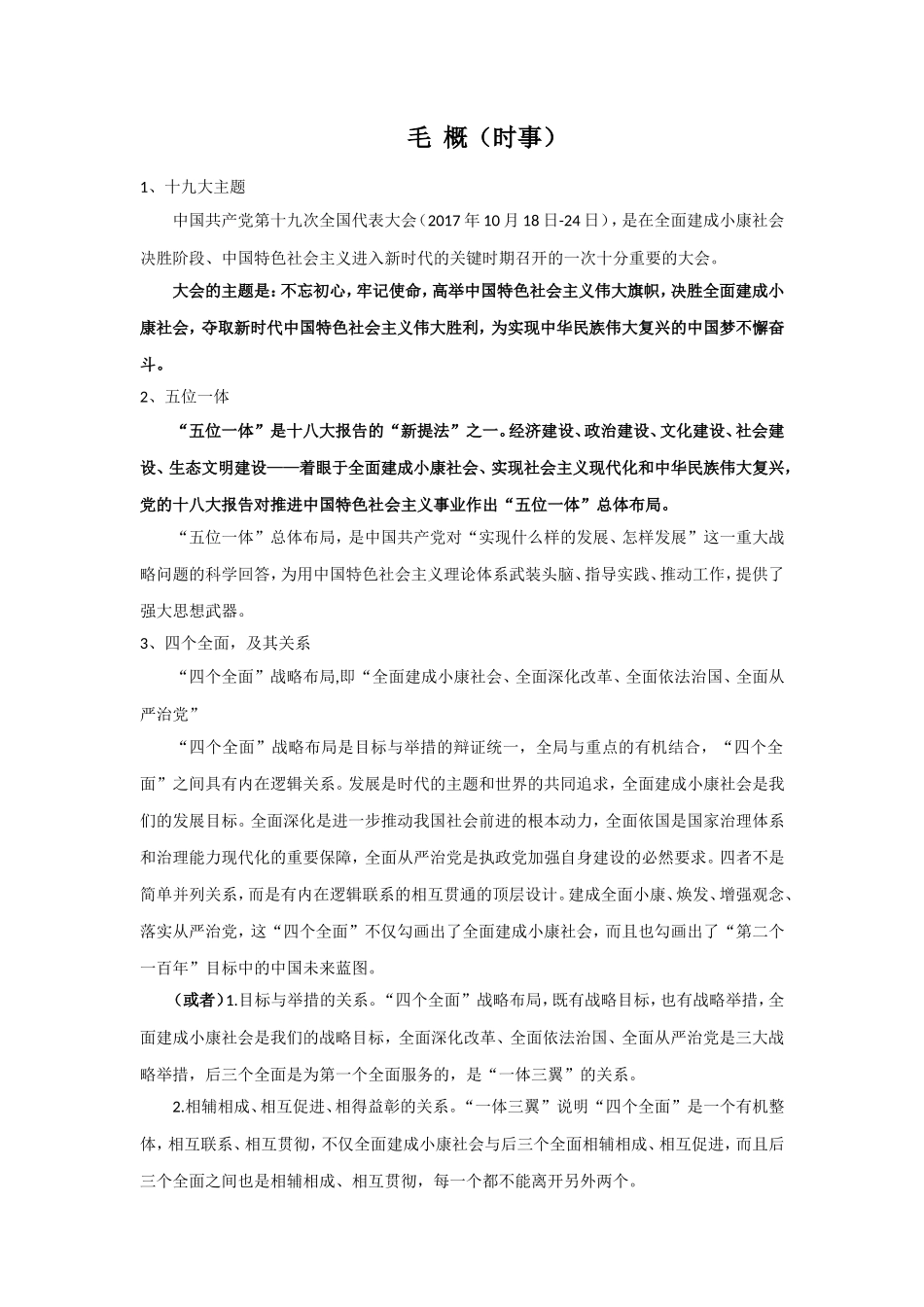 毛 概（时事）

1、十九大主题

中国共产党第十九次全国代表大会（2017年10月18日-24日），是在全面建成小康社会决胜阶段、中国特色社会主义进入新时代的关键时期召开的一次十分重要的大会。

大会的主题是：不忘初心，牢记使命，高举中国特色社会主义伟大旗帜，决胜全面建成小康社会，夺取新时代中国特色社会主义伟大胜利，为实现中华民族伟大复兴的中国梦不懈奋斗。

2、五位一体

“五位一体”是十八大报告的“新提法”之一。经济建设、政治建设、文化建设、社会建设、生态文明建设——着眼于全面建成小康社会、实现社会主义现代化和中华民族伟大复兴，党的十八大报告对推进中国特色社会主义事业作出“五位一体”总体布局。

“五位一体”总体布局，是中国共产党对“实现什么样的发展、怎样发展”这一重大战略问题的科学回答，为用中国特色社会主义理论体系武装头脑、指导实践、推动工作，提供了强大思想武器。

3、四个全面，及其关系

“四个全面”战略布局,即“全面建成小康社会、全面深化改革、全面依法治国、全面从严治党”

“四个全面”战略布局是目标与举措的辩证统一，全局与重点的有机结合，“四个全面”之间具有内在逻辑关系。发展是时代的主题和世界的共同追求，全面建成小康社会是我们的发展目标。全面深化是进一步推动我国社会前进的根本动力，全面依国是国家治理体系和治理能力现代化的重要保障，全面从严治党是执政党加强自身建设的必然要求。四者不是简单并列关系，而是有内在逻辑联系的相互贯通的顶层设计。建成全面小康、焕发、增强观念、落实从严治党，这“四个全面”不仅勾画出了全面建成小康社会，而且也勾画出了“第二个一百年”目标中的中国未来蓝图。

（或者）1.目标与举措的关系。“四个全面”战略布局，既有战略目标，也有战略举措，全面建成小康社会是我们的战略目标，全面深化改革、全面依法治国、全面从严治党是三大战略举措，后三个全面是为第一个全面服务的，是“一体三翼”的关系。

2.相辅相成、相互促进、相得益彰的关系。“一体三翼”说明“四个全面”是一个有机整体，相互联系、相互贯彻，不仅全面建成小康社会与后三个全面相辅相成、相互促进，而且后三个全面之间也是相辅相成、相互贯彻，每一个都不能离开另外两个。